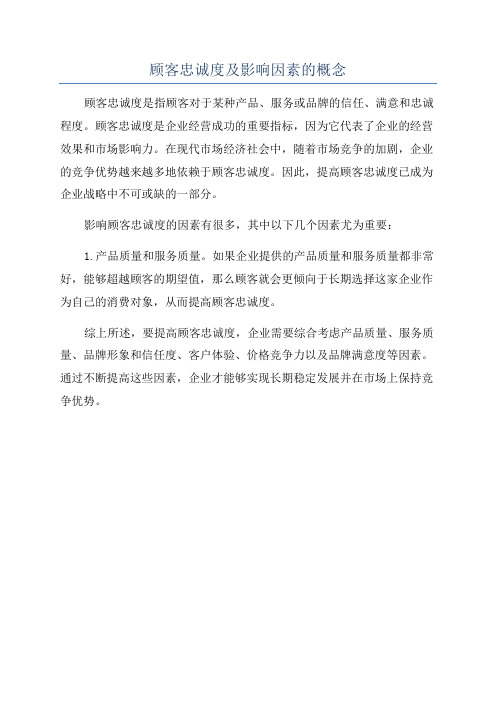 顾客忠诚度及影响因素的概念

顾客忠诚度是指顾客对于某种产品、服务或品牌的信任、满意和忠诚程度。顾客忠诚度是企业经营成功的重要指标，因为它代表了企业的经营效果和市场影响力。在现代市场经济社会中，随着市场竞争的加剧，企业的竞争优势越来越多地依赖于顾客忠诚度。因此，提高顾客忠诚度已成为企业战略中不可或缺的一部分。

影响顾客忠诚度的因素有很多，其中以下几个因素尤为重要：

1. 产品质量和服务质量。如果企业提供的产品质量和服务质量都非常好，能够超越顾客的期望值，那么顾客就会更倾向于长期选择这家企业作为自己的消费对象，从而提高顾客忠诚度。

综上所述，要提高顾客忠诚度，企业需要综合考虑产品质量、服务质量、品牌形象和信任度、客户体验、价格竞争力以及品牌满意度等因素。通过不断提高这些因素，企业才能够实现长期稳定发展并在市场上保持竞争优势。